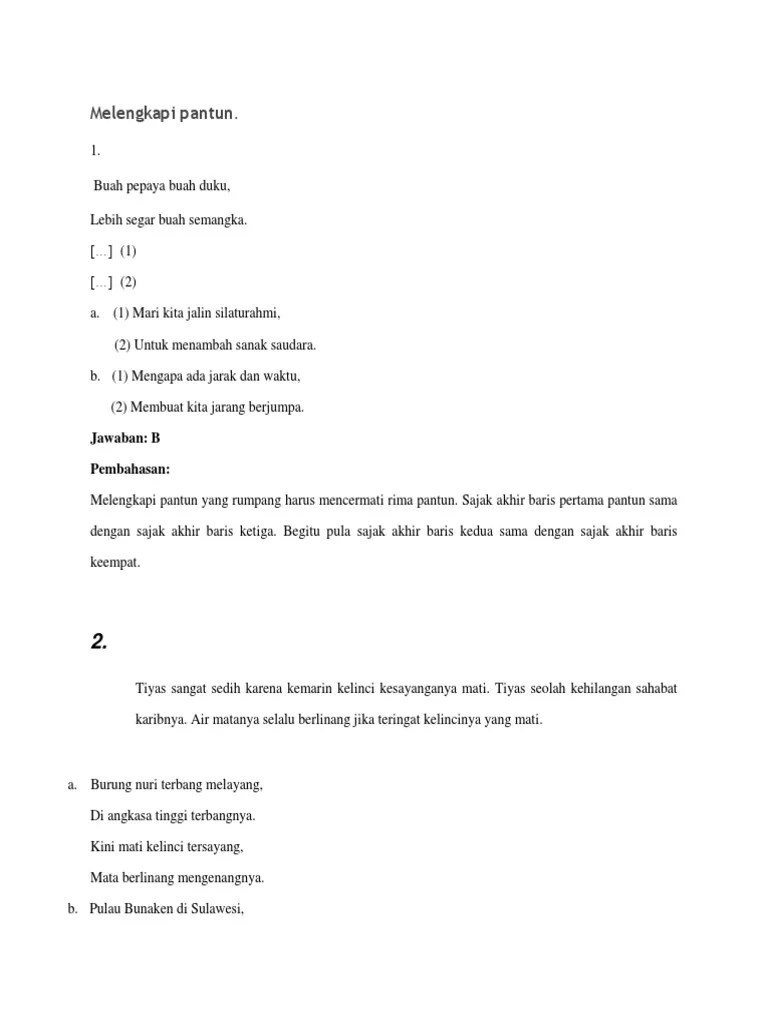 Melengkapi pantun.

1.

Buah pepaya buah duku,

Lebih segar buah semangka.

[...] (1)

[...] (2)

a. (1) Mari kita jalin silaturahmi,

(2) Untuk menambah sanak saudara.

b. (1) Mengapa ada jarak dan waktu,

(2) Membuat kita jarang berjumpa.

Jawaban: B

Pembahasan:

Melengkapi pantun yang rumpang harus mencermati rima pantun. Sajak akhir baris pertama pantun sama dengan sajak akhir baris ketiga. Begitu pula sajak akhir baris kedua sama dengan sajak akhir baris keempat.

2.

Tiyas sangat sedih karena kemarin kelinci kesayanganya mati. Tiyas seolah kehilangan sahabat karibnya. Air matanya selalu berlinang jika teringat kelincinya yang mati.

a. Burung nuri terbang melayang,

Di angkasa tinggi terbangnya.

Kini mati kelinci tersayang,

Mata berlinang mengenangnya.

b. Pulau Bunaken di Sulawesi,